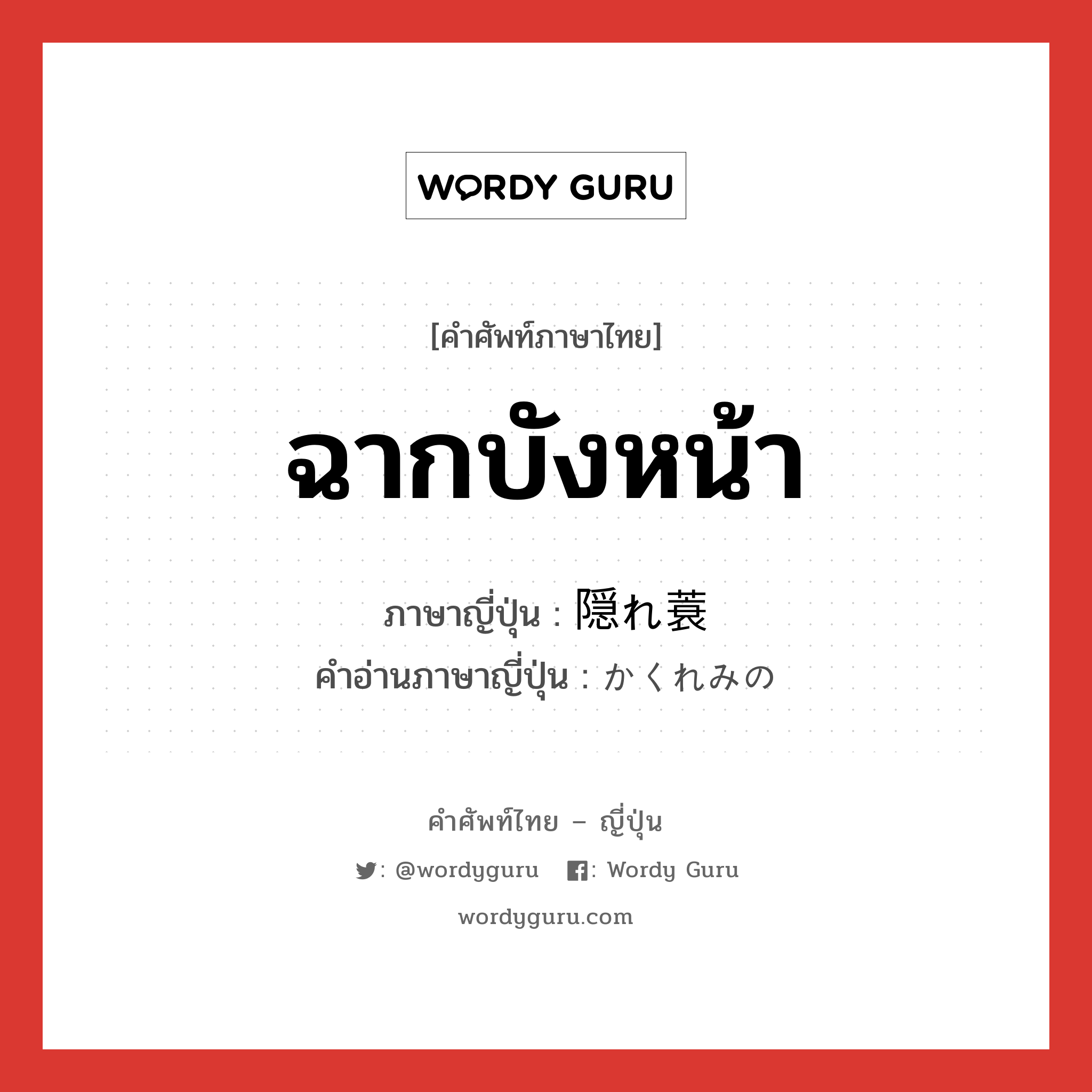 WORDY GURU

[คำศัพท์ภาษาไทย]

ฉากบังหน้า

ภาษาญี่ปุ่น : 隠れ蓑

คำอ่านภาษาญี่ปุ่น : かくれみの

คำศัพท์ไทย – ญี่ปุ่น

: @wordyguru : Wordy Guru

wordyguru.com